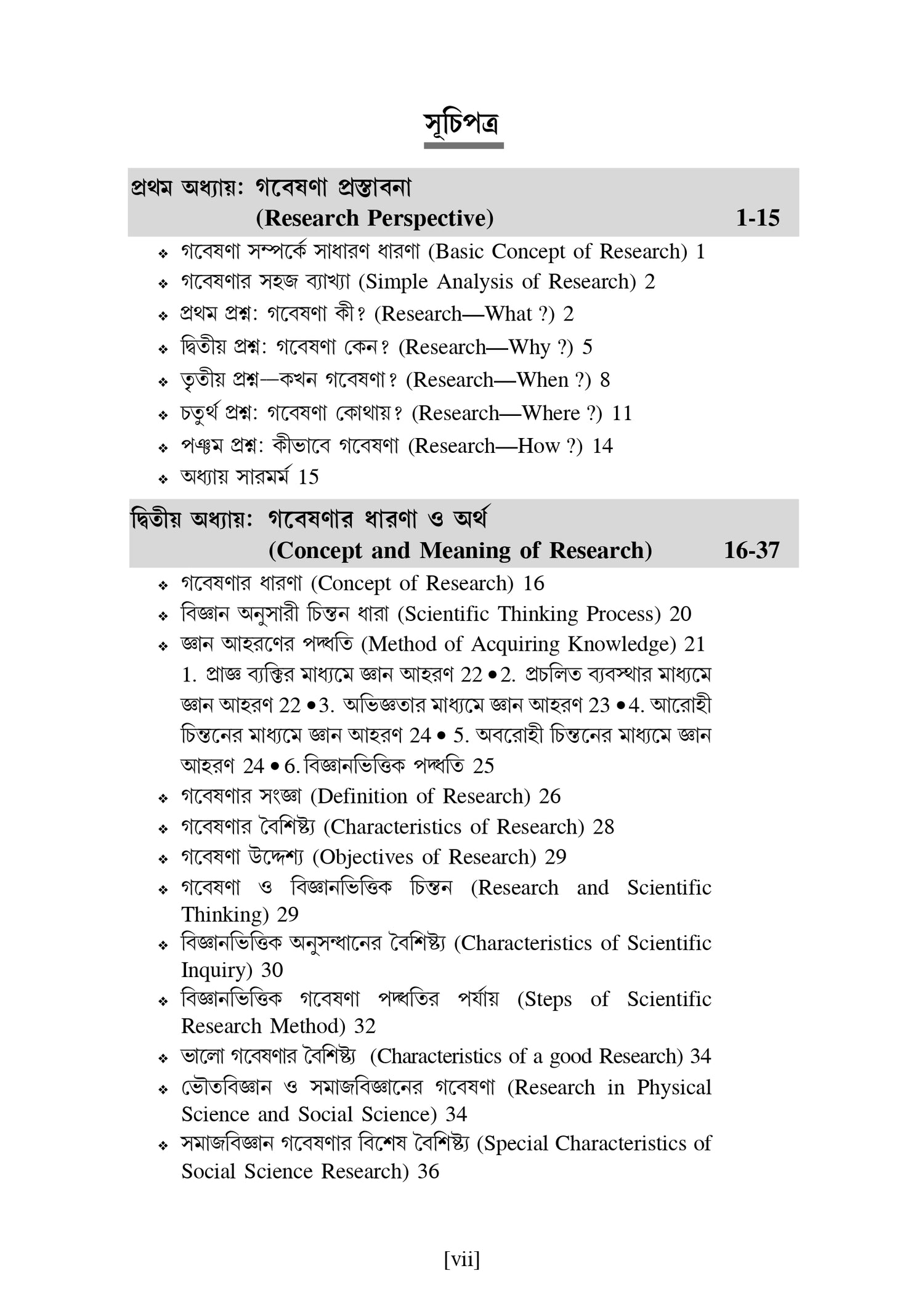 সূচিপত্র

প্রথম অধ্যায়: গবেষণা প্রস্তাবনা
(Research Perspective) 1-15

❖ গবেষণা সম্পর্কে সাধারণ ধারণা (Basic Concept of Research) 1
❖ গবেষণার সহজ ব্যাখ্যা (Simple Analysis of Research) 2
❖ প্রথম প্রশ্ন: গবেষণা কী? (Research—What ?) 2
❖ দ্বিতীয় প্রশ্ন: গবেষণা কেন? (Research—Why ?) 5
❖ তৃতীয় প্রশ্ন—কখন গবেষণা? (Research—When ?) 8
❖ চতুর্থ প্রশ্ন: গবেষণা কোথায়? (Research—Where ?) 11
❖ পঞ্চম প্রশ্ন: কীভাবে গবেষণা (Research—How ?) 14
❖ অধ্যায় সারমর্ম 15

দ্বিতীয় অধ্যায়: গবেষণার ধারণা ও অর্থ
(Concept and Meaning of Research) 16-37

❖ গবেষণার ধারণা (Concept of Research) 16
❖ বিজ্ঞান অনুসারী চিন্তন ধারা (Scientific Thinking Process) 20
❖ জ্ঞান আহরণের পদ্ধতি (Method of Acquiring Knowledge) 21
1. প্রাজ্ঞ ব্যক্তির মাধ্যমে জ্ঞান আহরণ 22 • 2. প্রচলিত ব্যবস্থার মাধ্যমে জ্ঞান আহরণ 22 • 3. অভিজ্ঞতার মাধ্যমে জ্ঞান আহরণ 23 • 4. আরোহী চিন্তনের মাধ্যমে জ্ঞান আহরণ 24 • 5. অবরোহী চিন্তনের মাধ্যমে জ্ঞান আহরণ 24 • 6. বিজ্ঞানভিত্তিক পদ্ধতি 25
❖ গবেষণার সংজ্ঞা (Definition of Research) 26
❖ গবেষণার বৈশিষ্ট্য (Characteristics of Research) 28
❖ গবেষণা উদ্দেশ্য (Objectives of Research) 29
❖ গবেষণা ও বিজ্ঞানভিত্তিক চিন্তন (Research and Scientific Thinking) 29
❖ বিজ্ঞানভিত্তিক অনুসন্ধানের বৈশিষ্ট্য (Characteristics of Scientific Inquiry) 30
❖ বিজ্ঞানভিত্তিক গবেষণা পদ্ধতির পর্যায় (Steps of Scientific Research Method) 32
❖ ভালো গবেষণার বৈশিষ্ট্য (Characteristics of a good Research) 34
❖ ভৌতবিজ্ঞান ও সমাজবিজ্ঞানের গবেষণা (Research in Physical Science and Social Science) 34
❖ সমাজবিজ্ঞান গবেষণার বিশেষ বৈশিষ্ট্য (Special Characteristics of Social Science Research) 36

[vii]